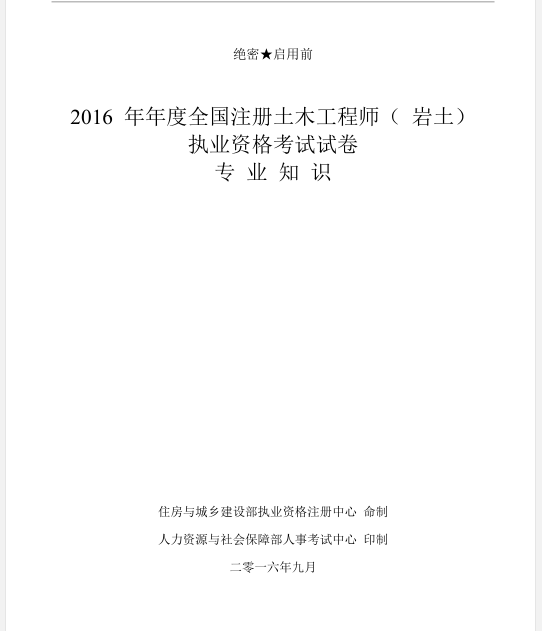 绝密★启用前

2016 年年度全国注册土木工程师（ 岩土）
执业资格考试试卷
专 业 知 识

住房与城乡建设部执业资格注册中心 命制

人力资源与社会保障部人事考试中心 印制

二零一六年九月